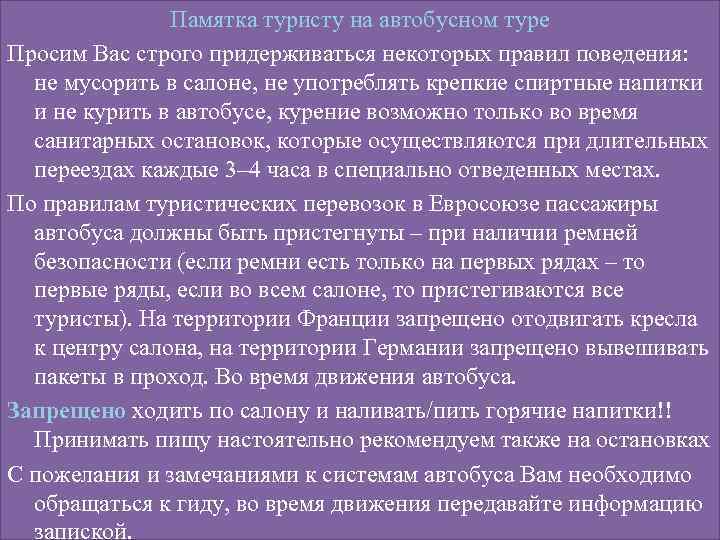 Памятка туристу на автобусном туре

Просим Вас строго придерживаться некоторых правил поведения: не мусорить в салоне, не употреблять крепкие спиртные напитки и не курить в автобусе, курение возможно только во время санитарных остановок, которые осуществляются при длительных переездах каждые 3–4 часа в специально отведенных местах.

По правилам туристических перевозок в Евросоюзе пассажиры автобуса должны быть пристегнуты – при наличии ремней безопасности (если ремни есть только на первых рядах – то первые ряды, если во всем салоне, то пристегиваются все туристы). На территории Франции запрещено отодвигать кресла к центру салона, на территории Германии запрещено вывешивать пакеты в проход. Во время движения автобуса.

Запрещено ходить по салону и наливать/пить горячие напитки!! Принимать пищу настоятельно рекомендуем также на остановках

С пожелания и замечаниями к системам автобуса Вам необходимо обращаться к гиду, во время движения передавайте информацию запиской.